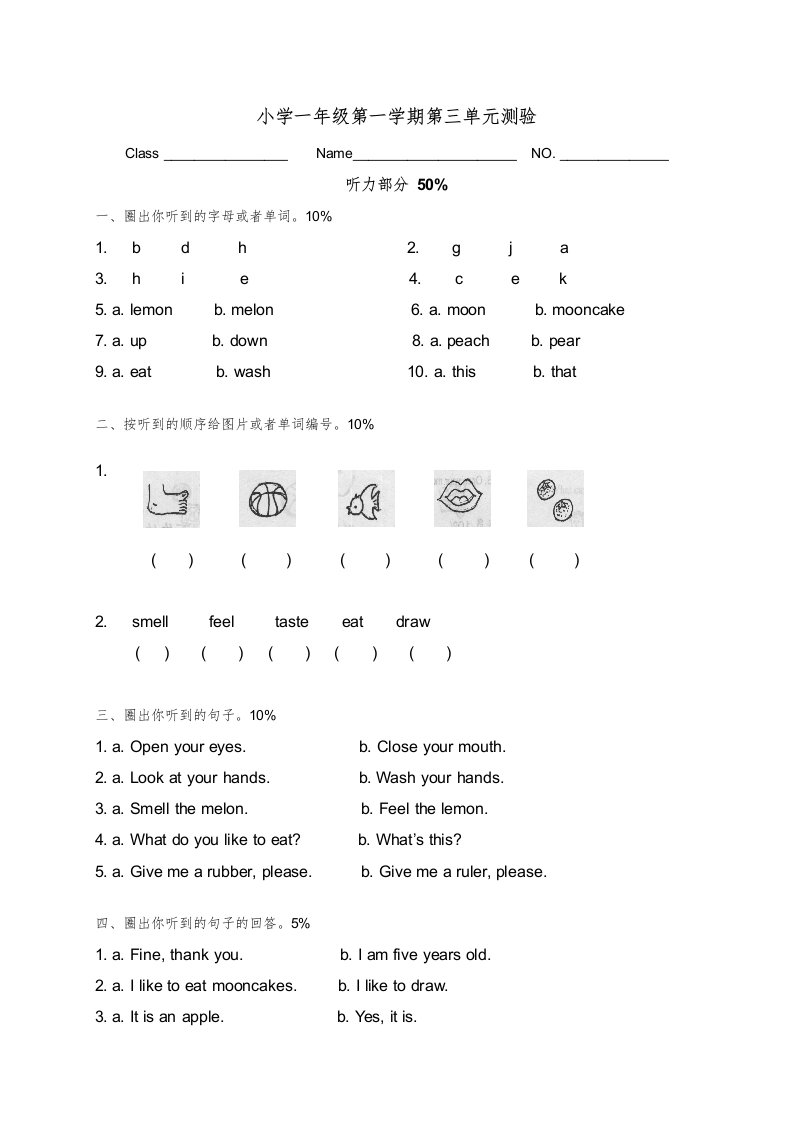 小学一年级第一学期第三单元测验

Class ________________ Name_____________________ NO. ______________

听力部分 50%

一、圈出你听到的字母或者单词。10%

1. b d h
2. g j a
3. h i e
4. c e k
5. a. lemon b. melon
6. a. moon b. mooncake
7. a. up b. down
8. a. peach b. pear
9. a. eat b. wash
10. a. this b. that

二、按听到的顺序给图片或者单词编号。10%

1.

( ) ( ) ( ) ( ) ( )

2. smell feel taste eat draw
( ) ( ) ( ) ( ) ( )

三、圈出你听到的句子。10%

1. a. Open your eyes. b. Close your mouth.
2. a. Look at your hands. b. Wash your hands.
3. a. Smell the melon. b. Feel the lemon.
4. a. What do you like to eat? b. What's this?
5. a. Give me a rubber, please. b. Give me a ruler, please.

四、圈出你听到的句子的回答。5%

1. a. Fine, thank you. b. I am five years old.
2. a. I like to eat mooncakes. b. I like to draw.
3. a. It is an apple. b. Yes, it is.